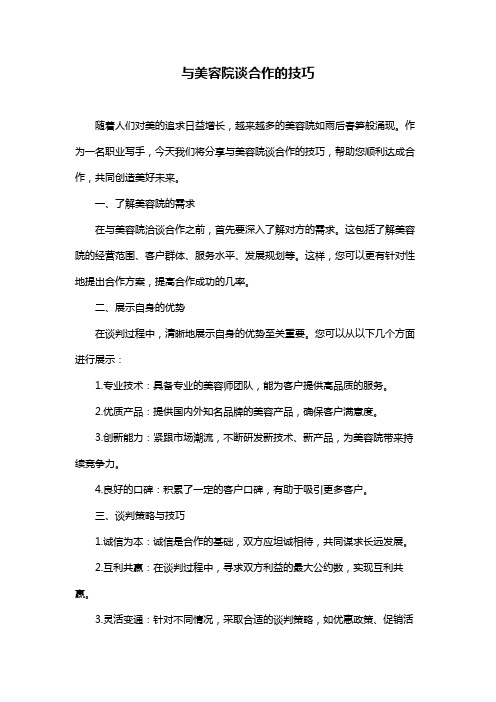 与美容院谈合作的技巧

随着人们对美的追求日益增长，越来越多的美容院如雨后春笋般涌现。作为一名职业写手，今天我们将分享与美容院谈合作的技巧，帮助您顺利达成合作，共同创造美好未来。

一、了解美容院的需求

在与美容院洽谈合作之前，首先要深入了解对方的需求。这包括了解美容院的经营范围、客户群体、服务水平、发展规划等。这样，您可以更有针对性地提出合作方案，提高合作成功的几率。

二、展示自身的优势

在谈判过程中，清晰地展示自身的优势至关重要。您可以从以下几个方面进行展示：

1.专业技术：具备专业的美容师团队，能为客户提供高品质的服务。

2.优质产品：提供国内外知名品牌的美容产品，确保客户满意度。

3.创新能力：紧跟市场潮流，不断研发新技术、新产品，为美容院带来持续竞争力。

4.良好的口碑：积累了一定的客户口碑，有助于吸引更多客户。

三、谈判策略与技巧

1.诚信为本：诚信是合作的基础，双方应坦诚相待，共同谋求长远发展。

2.互利共赢：在谈判过程中，寻求双方利益的最大公约数，实现互利共赢。

3.灵活变通：针对不同情况，采取合适的谈判策略，如优惠政策、促销活